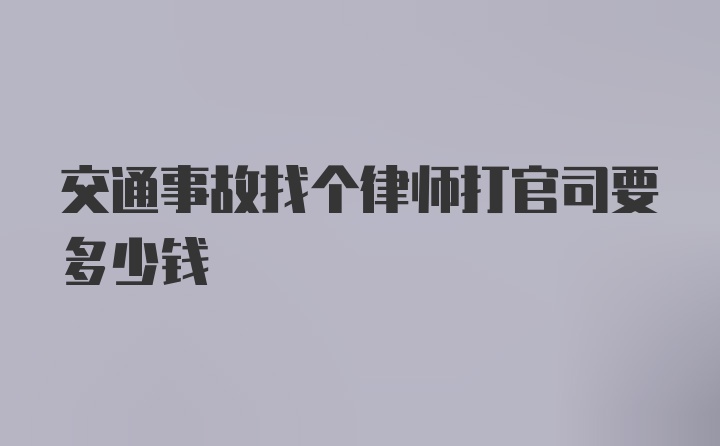 交通事故找个律师打官司要多少钱